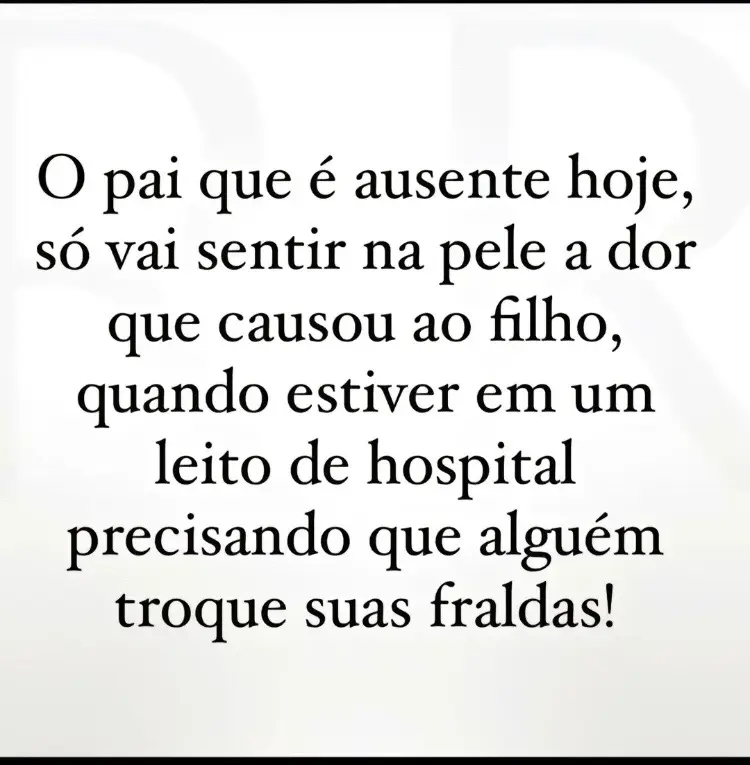 O pai que é ausente hoje, só vai sentir na pele a dor que causou ao filho, quando estiver em um leito de hospital precisando que alguém troque suas fraldas!